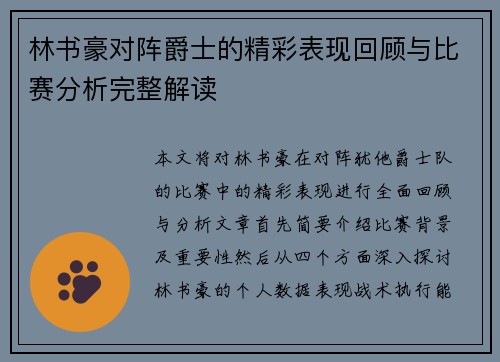 林书豪对阵爵士的精彩表现回顾与比赛分析完整解读

本文将对林书豪在对阵犹他爵士队的比赛中的精彩表现进行全面回顾与分析文章首先简要介绍比赛背景及重要性然后从四个方面深入探讨林书豪的个人数据表现战术执行能